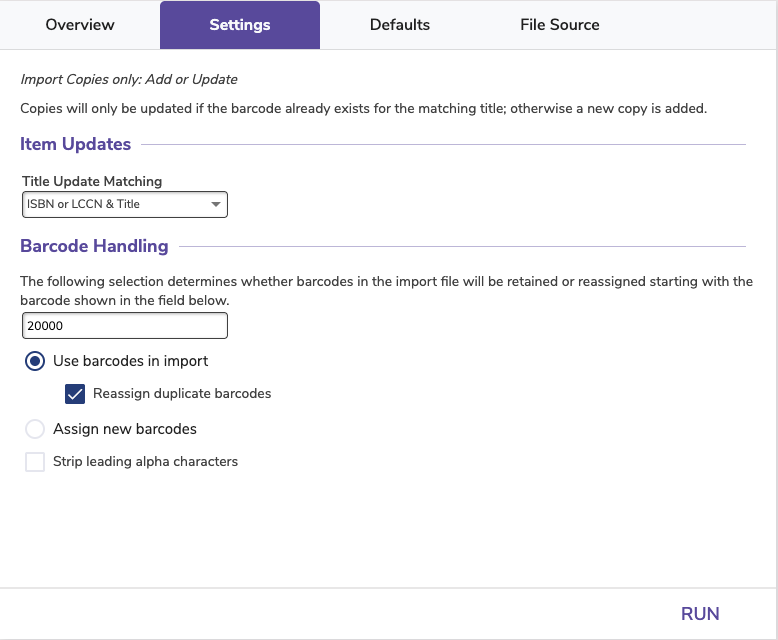 Overview Settings Defaults File Source

Import Copies only: Add or Update

Copies will only be updated if the barcode already exists for the matching title; otherwise a new copy is added.

Item Updates

Title Update Matching

ISBN or LCCN & Title

Barcode Handling

The following selection determines whether barcodes in the import file will be retained or reassigned starting with the barcode shown in the field below.

20000

Use barcodes in import

Reassign duplicate barcodes

Assign new barcodes

Strip leading alpha characters

RUN